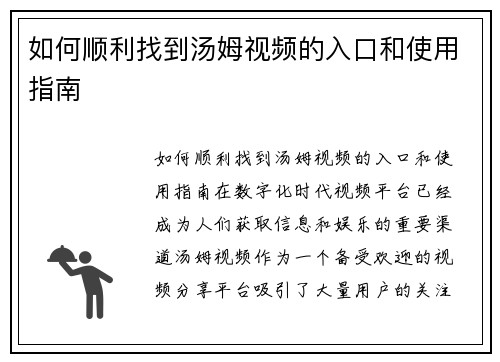 如何顺利找到汤姆视频的入口和使用指南

如何顺利找到汤姆视频的入口和使用指南在数字化时代视频平台已经成为人们获取信息和娱乐的重要渠道汤姆视频作为一个备受欢迎的视频分享平台吸引了大量用户的关注